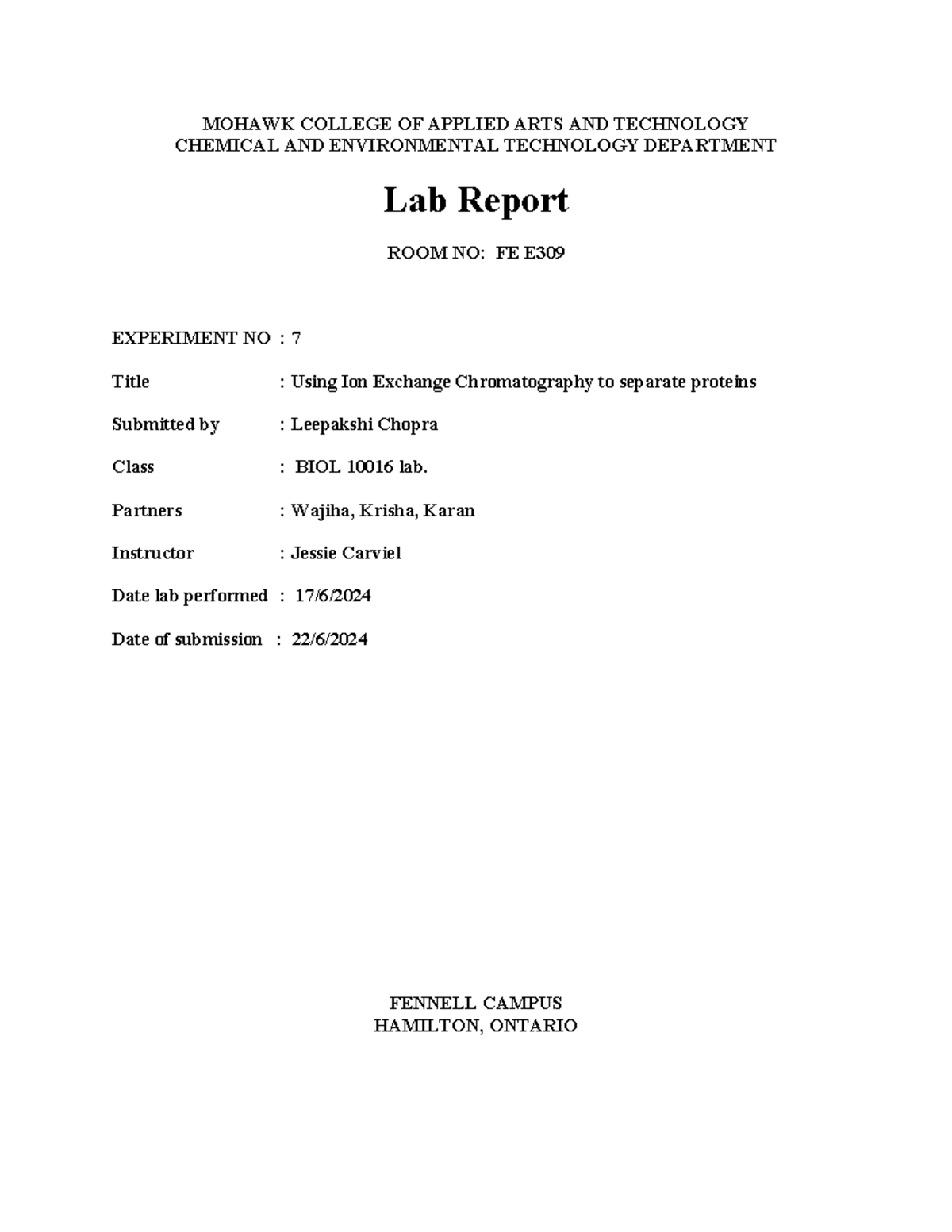 MOHAWK COLLEGE OF APPLIED ARTS AND TECHNOLOGY
CHEMICAL AND ENVIRONMENTAL TECHNOLOGY DEPARTMENT

Lab Report

ROOM NO: FE E309

EXPERIMENT NO : 7

Title : Using Ion Exchange Chromatography to separate proteins

Submitted by : Leepakshi Chopra

Class : BIOL 10016 lab.

Partners : Wajiha, Krisha, Karan

Instructor : Jessie Carviel

Date lab performed : 17/6/2024

Date of submission : 22/6/2024

FENNELL CAMPUS
HAMILTON, ONTARIO